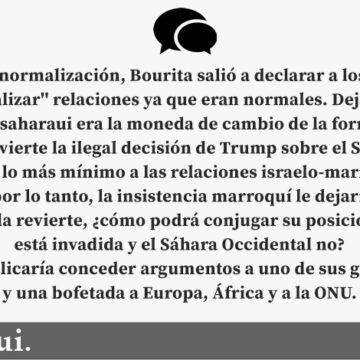 normalización, Bourita salió a declarar a los
lizar" relaciones ya que eran normales. Dej
saharaui era la moneda de cambio de la for
vierte la ilegal decisión de Trump sobre el S
lo más mínimo a las relaciones israelo-mar
por lo tanto, la insistencia marroquí le dejar
la revierte, ¿cómo podrá conjugar su posici
está invadida y el Sáhara Occidental no?
licaría conceder argumentos a uno de sus g
y una bofetada a Europa, África y a la ONU.

ui.